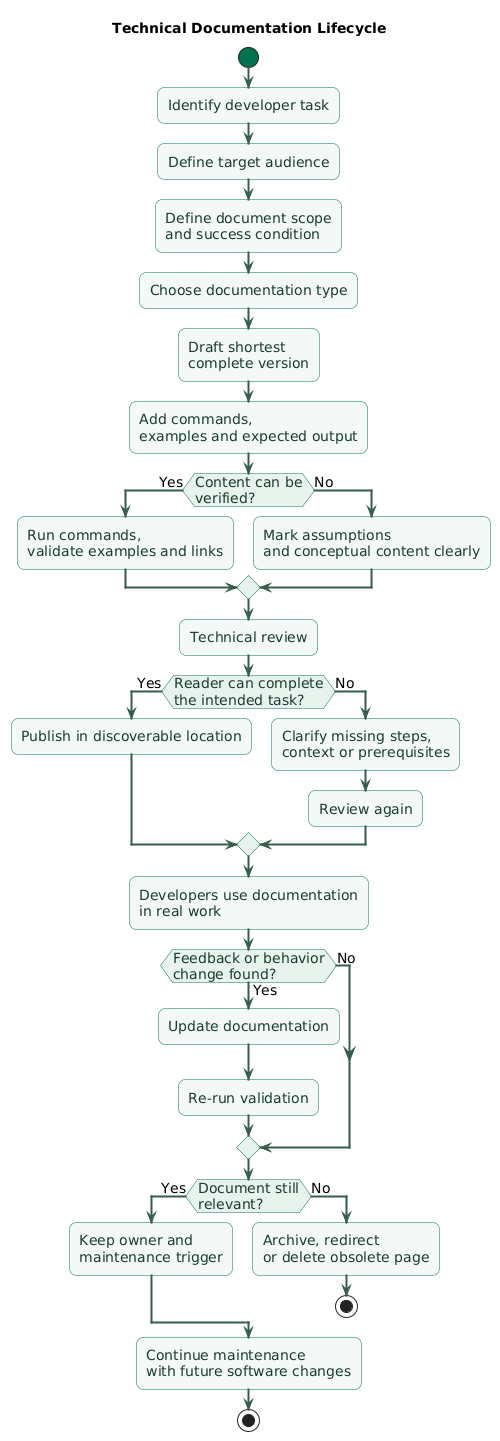 Technical Documentation Lifecycle

Identify developer task

Define target audience

Define document scope and success condition

Choose documentation type

Draft shortest complete version

Add commands, examples and expected output

Content can be verified?

Yes

No

Run commands, validate examples and links

Mark assumptions and conceptual content clearly

Technical review

Reader can complete the intended task?

Yes

No

Publish in discoverable location

Clarify missing steps, context or prerequisites

Review again

Developers use documentation in real work

Feedback or behavior change found?

No

Yes

Update documentation

Re-run validation

Document still relevant?

Yes

No

Keep owner and maintenance trigger

Archive, redirect or delete obsolete page

Continue maintenance with future software changes